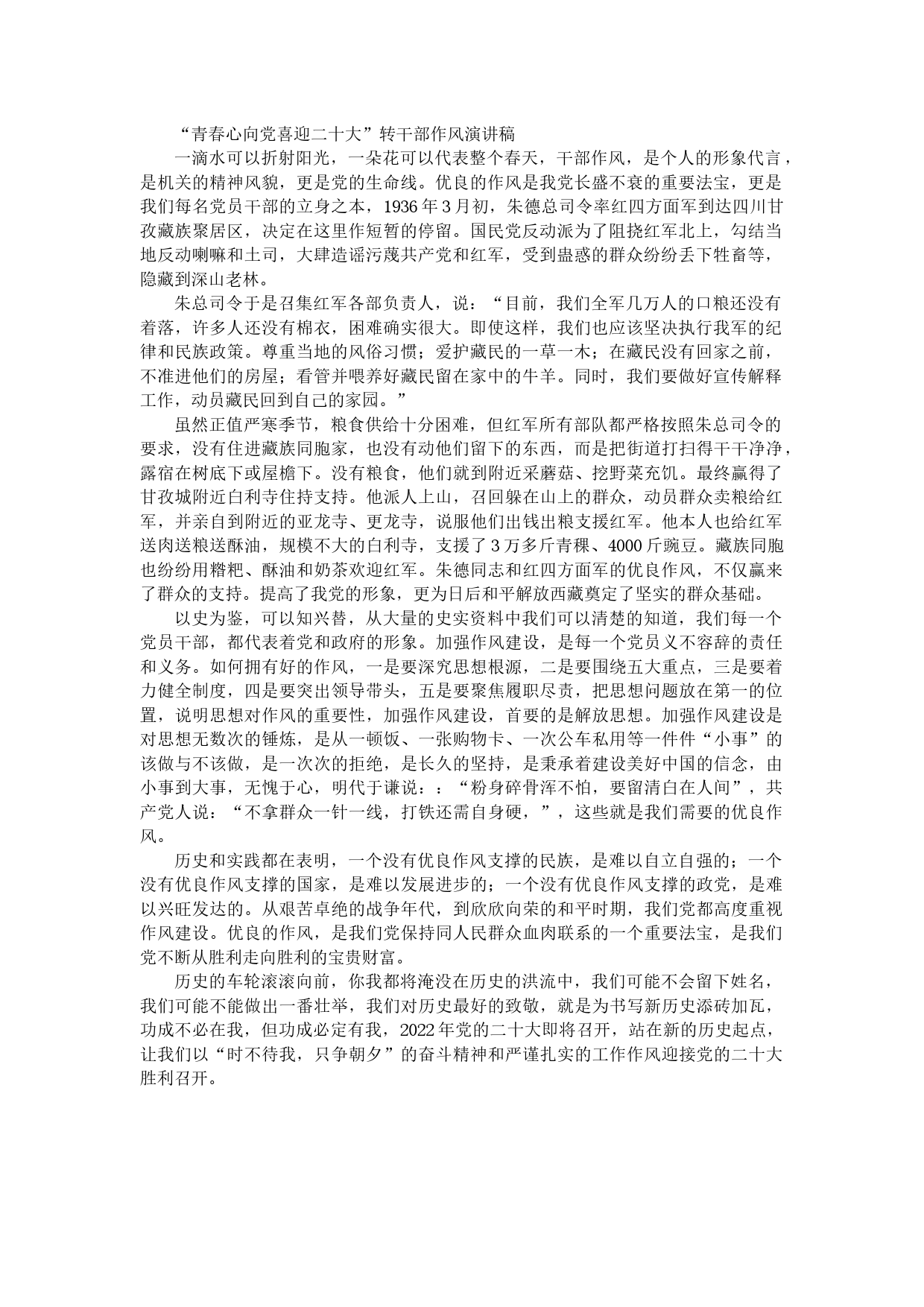 “青春心向党喜迎二十大”转干部作风演讲稿

一滴水可以折射阳光，一朵花可以代表整个春天，干部作风，是个人的形象代言，是机关的精神风貌，更是党的生命线。优良的作风是我党长盛不衰的重要法宝，更是我们每名党员干部的立身之本，1936年3月初，朱德总司令率红四方面军到达四川甘孜藏族聚居区，决定在这里作短暂的停留。国民党反动派为了阻挠红军北上，勾结当地反动喇嘛和土司，大肆造谣污蔑共产党和红军，受到蛊惑的群众纷纷丢下牲畜等，隐藏到深山老林。

朱总司令于是召集红军各部负责人，说：“目前，我们全军几万人的口粮还没有着落，许多人还没有棉衣，困难确实很大。即使这样，我们也应该坚决执行我军的纪律和民族政策。尊重当地的风俗习惯；爱护藏民的一草一木；在藏民没有回家之前，不准进他们的房屋；看管并喂养好藏民留在家中的牛羊。同时，我们要做好宣传解释工作，动员藏民回到自己的家园。”

虽然正值严寒季节，粮食供给十分困难，但红军所有部队都严格按照朱总司令的要求，没有住进藏族同胞家，也没有动他们留下的东西，而是把街道打扫得干干净净，露宿在树底下或屋檐下。没有粮食，他们就到附近采蘑菇、挖野菜充饥。最终赢得了甘孜城附近白利寺住持支持。他派人上山，召回躲在山上的群众，动员群众卖粮给红军，并亲自到附近的亚龙寺、更龙寺，说服他们出钱出粮支援红军。他本人也给红军送肉送粮送酥油，规模不大的白利寺，支援了3万多斤青稞、4000斤豌豆。藏族同胞也纷纷用糌粑、酥油和奶茶欢迎红军。朱德同志和红四方面军的优良作风，不仅赢来了群众的支持。提高了我党的形象，更为日后和平解放西藏奠定了坚实的群众基础。

以史为鉴，可以知兴替，从大量的史实资料中我们可以清楚的知道，我们每一个党员干部，都代表着党和政府的形象。加强作风建设，是每一个党员义不容辞的责任和义务。如何拥有好的作风，一是要深究思想根源，二是要围绕五大重点，三是要着力健全制度，四是要突出领导带头，五是要聚焦履职尽责，把思想问题放在第一的位置，说明思想对作风的重要性，加强作风建设，首要的是解放思想。加强作风建设是对思想无数次的锤炼，是从一顿饭、一张购物卡、一次公车私用等一件件“小事”的该做与不该做，是一次次的拒绝，是长久的坚持，是秉承着建设美好中国的信念，由小事到大事，无愧于心，明代于谦说：：“粉身碎骨浑不怕，要留清白在人间”，共产党人说：“不拿群众一针一线，打铁还需自身硬，”，这些就是我们需要的优良作风。

历史和实践都在表明，一个没有优良作风支撑的民族，是难以自立自强的；一个没有优良作风支撑的国家，是难以发展进步的；一个没有优良作风支撑的政党，是难以兴旺发达的。从艰苦卓绝的战争年代，到欣欣向荣的和平时期，我们党都高度重视作风建设。优良的作风，是我们党保持同人民群众血肉联系的一个重要法宝，是我们党不断从胜利走向胜利的宝贵财富。

历史的车轮滚滚向前，你我都将淹没在历史的洪流中，我们可能不会留下姓名，我们可能不能做出一番壮举，我们对历史最好的致敬，就是为书写新历史添砖加瓦，功成不必在我，但功成必定有我，2022年党的二十大即将召开，站在新的历史起点，让我们以“时不待我，只争朝夕”的奋斗精神和严谨扎实的工作作风迎接党的二十大胜利召开。